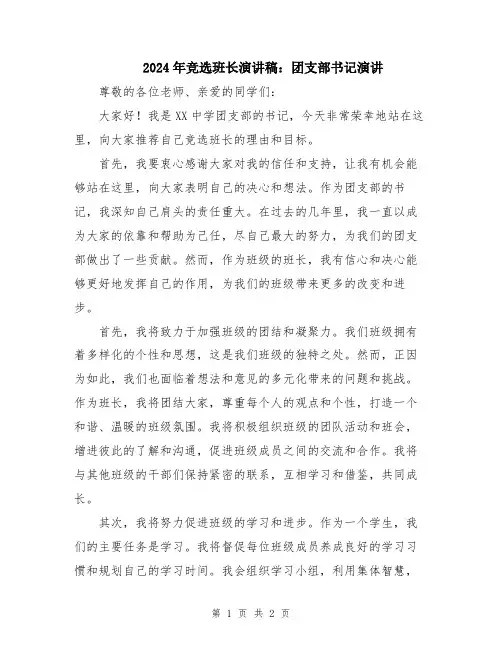 2024年竞选班长演讲稿：团支部书记演讲

尊敬的各位老师、亲爱的同学们：

大家好！我是XX中学团支部的书记，今天非常荣幸地站在这里，向大家推荐自己竞选班长的理由和目标。

首先，我要衷心感谢大家对我的信任和支持，让我有机会能够站在这里，向大家表明自己的决心和想法。作为团支部的书记，我深知自己肩头的责任重大。在过去的几年里，我一直以成为大家的依靠和帮助为己任，尽自己最大的努力，为我们的团支部做出了一些贡献。然而，作为班级的班长，我有信心和决心能够更好地发挥自己的作用，为我们的班级带来更多的改变和进步。

首先，我将致力于加强班级的团结和凝聚力。我们班级拥有着多样化的个性和思想，这是我们班级的独特之处。然而，正因为如此，我们也面临着想法和意见的多元化带来的问题和挑战。作为班长，我将团结大家，尊重每个人的观点和个性，打造一个和谐、温暖的班级氛围。我将积极组织班级的团队活动和班会，增进彼此的了解和沟通，促进班级成员之间的交流和合作。我将与其他班级的干部们保持紧密的联系，互相学习和借鉴，共同成长。

其次，我将努力促进班级的学习和进步。作为一个学生，我们的主要任务是学习。我将督促每位班级成员养成良好的学习习惯和规划自己的学习时间。我会组织学习小组，利用集体智慧，

第 1 页 共 2 页